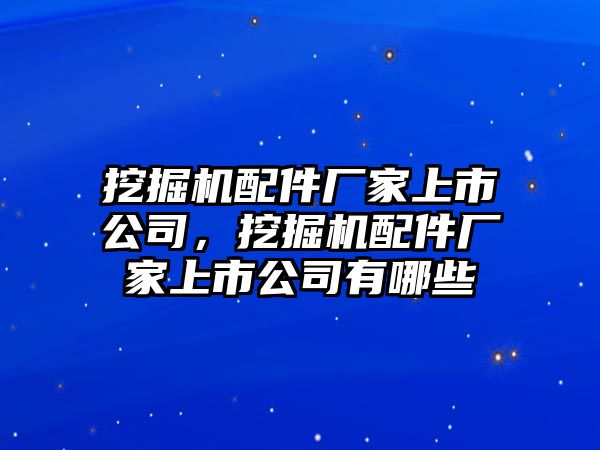 挖掘机配件厂家上市公司，挖掘机配件厂家上市公司有哪些